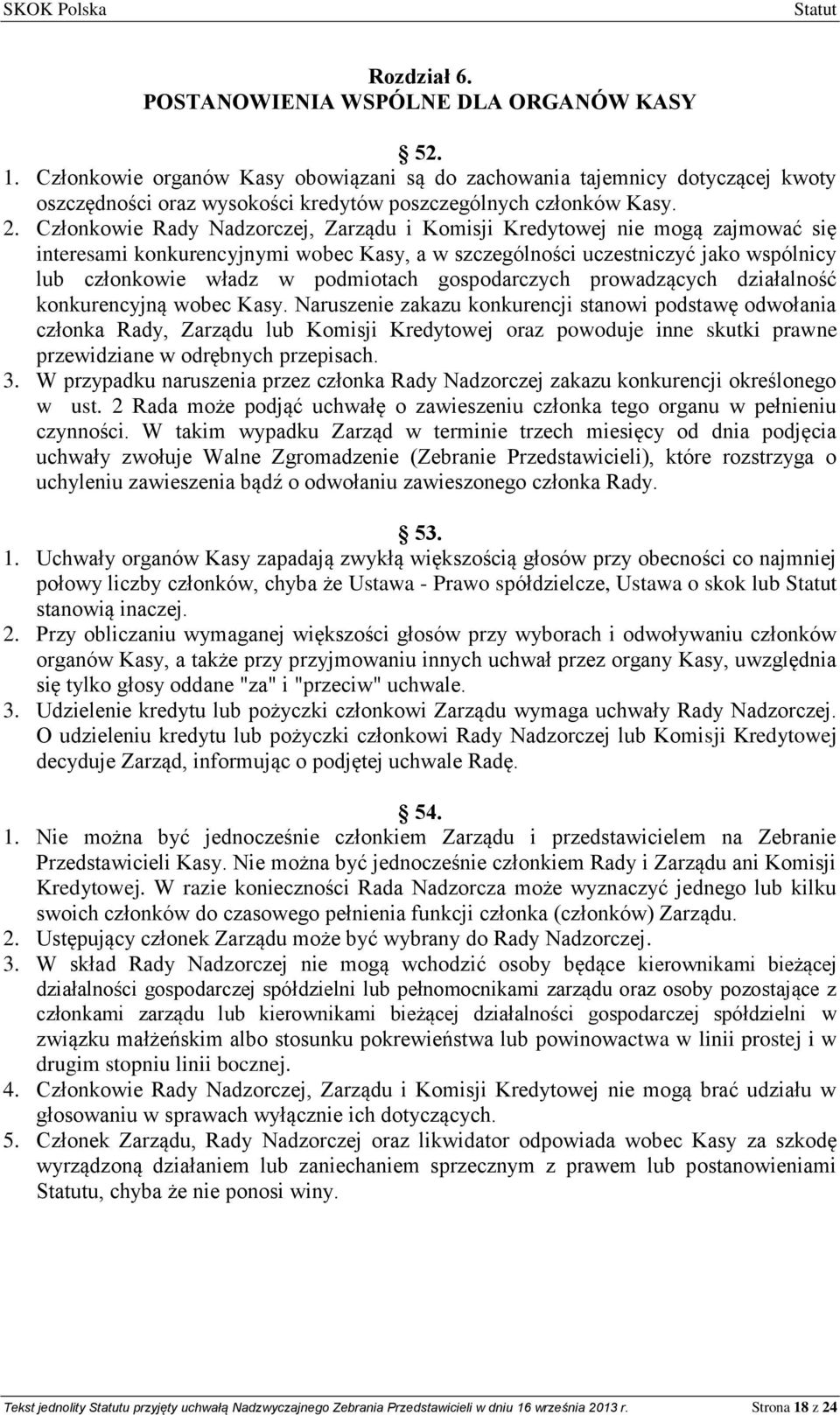 SKOK Polska Statut

Rozdział 6.
POSTANOWIENIA WSPÓLNE DLA ORGANÓW KASY

52.

1. Członkowie organów Kasy obowiązani są do zachowania tajemnicy dotyczącej kwoty oszczędności oraz wysokości kredytów poszczególnych członków Kasy.
2. Członkowie Rady Nadzorczej, Zarządu i Komisji Kredytowej nie mogą zajmować się interesami konkurencyjnymi wobec Kasy, a w szczególności uczestniczyć jako wspólnicy lub członkowie władz w podmiotach gospodarczych prowadzących działalność konkurencyjną wobec Kasy. Naruszenie zakazu konkurencji stanowi podstawę odwołania członka Rady, Zarządu lub Komisji Kredytowej oraz powoduje inne skutki prawne przewidziane w odrębnych przepisach.
3. W przypadku naruszenia przez członka Rady Nadzorczej zakazu konkurencji określonego w ust. 2 Rada może podjąć uchwałę o zawieszeniu członka tego organu w pełnieniu czynności. W takim wypadku Zarząd w terminie trzech miesięcy od dnia podjęcia uchwały zwołuje Walne Zgromadzenie (Zebranie Przedstawicieli), które rozstrzyga o uchyleniu zawieszenia bądź o odwołaniu zawieszonego członka Rady.

53.

1. Uchwały organów Kasy zapadają zwykłą większością głosów przy obecności co najmniej połowy liczby członków, chyba że Ustawa - Prawo spółdzielcze, Ustawa o skok lub Statut stanowią inaczej.
2. Przy obliczaniu wymaganej większości głosów przy wyborach i odwoływaniu członków organów Kasy, a także przy przyjmowaniu innych uchwał przez organy Kasy, uwzględnia się tylko głosy oddane "za" i "przeciw" uchwale.
3. Udzielenie kredytu lub pożyczki członkowi Zarządu wymaga uchwały Rady Nadzorczej. O udzieleniu kredytu lub pożyczki członkowi Rady Nadzorczej lub Komisji Kredytowej decyduje Zarząd, informując o podjętej uchwale Radę.

54.

1. Nie można być jednocześnie członkiem Zarządu i przedstawicielem na Zebranie Przedstawicieli Kasy. Nie można być jednocześnie członkiem Rady i Zarządu ani Komisji Kredytowej. W razie konieczności Rada Nadzorcza może wyznaczyć jednego lub kilku swoich członków do czasowego pełnienia funkcji członka (członków) Zarządu.
2. Ustępujący członek Zarządu może być wybrany do Rady Nadzorczej.
3. W skład Rady Nadzorczej nie mogą wchodzić osoby będące kierownikami bieżącej działalności gospodarczej spółdzielni lub pełnomocnikami zarządu oraz osoby pozostające z członkami zarządu lub kierownikami bieżącej działalności gospodarczej spółdzielni w związku małżeńskim albo stosunku pokrewieństwa lub powinowactwa w linii prostej i w drugim stopniu linii bocznej.
4. Członkowie Rady Nadzorczej, Zarządu i Komisji Kredytowej nie mogą brać udziału w głosowaniu w sprawach wyłącznie ich dotyczących.
5. Członek Zarządu, Rady Nadzorczej oraz likwidator odpowiada wobec Kasy za szkodę wyrządzoną działaniem lub zaniechaniem sprzecznym z prawem lub postanowieniami Statutu, chyba że nie ponosi winy.

Tekst jednolity Statutu przyjęty uchwałą Nadzwyczajnego Zebrania Przedstawicieli w dniu 16 września 2013 r. Strona 18 z 24